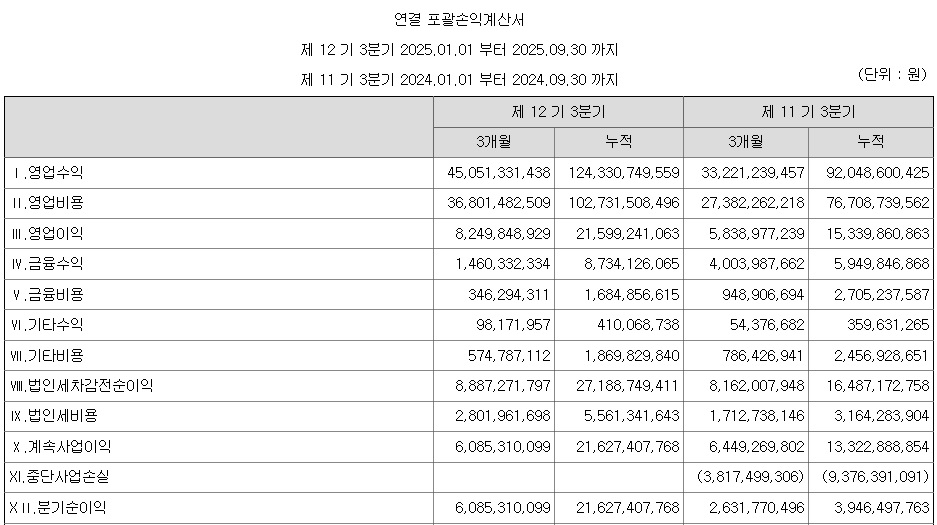 연결 포괄손익계산서

제 12 기 3분기 2025.01.01 부터 2025.09.30 까지

제 11 기 3분기 2024.01.01 부터 2024.09.30 까지

(단위 : 원)

| | 제 12 기 3분기 | | 제 11 기 3분기 | |
|---|---|---|---|---|
| | 3개월 | 누적 | 3개월 | 누적 |
| Ⅰ.영업수익 | 45,051,331,438 | 124,330,749,559 | 33,221,239,457 | 92,048,600,425 |
| Ⅱ.영업비용 | 36,801,482,509 | 102,731,508,496 | 27,382,262,218 | 76,708,739,562 |
| Ⅲ.영업이익 | 8,249,848,929 | 21,599,241,063 | 5,838,977,239 | 15,339,860,863 |
| Ⅳ.금융수익 | 1,460,332,334 | 8,734,126,065 | 4,003,987,662 | 5,949,846,868 |
| Ⅴ.금융비용 | 346,294,311 | 1,684,856,615 | 948,906,694 | 2,705,237,587 |
| Ⅵ.기타수익 | 98,171,957 | 410,068,738 | 54,376,682 | 359,631,265 |
| Ⅶ.기타비용 | 574,787,112 | 1,869,829,840 | 786,426,941 | 2,456,928,651 |
| Ⅷ.법인세차감전순이익 | 8,887,271,797 | 27,188,749,411 | 8,162,007,948 | 16,487,172,758 |
| Ⅸ.법인세비용 | 2,801,961,698 | 5,561,341,643 | 1,712,738,146 | 3,164,283,904 |
| Ⅹ.계속사업이익 | 6,085,310,099 | 21,627,407,768 | 6,449,269,802 | 13,322,888,854 |
| XI.중단사업손실 | | | (3,817,499,306) | (9,376,391,091) |
| ⅩII.분기순이익 | 6,085,310,099 | 21,627,407,768 | 2,631,770,496 | 3,946,497,763 |